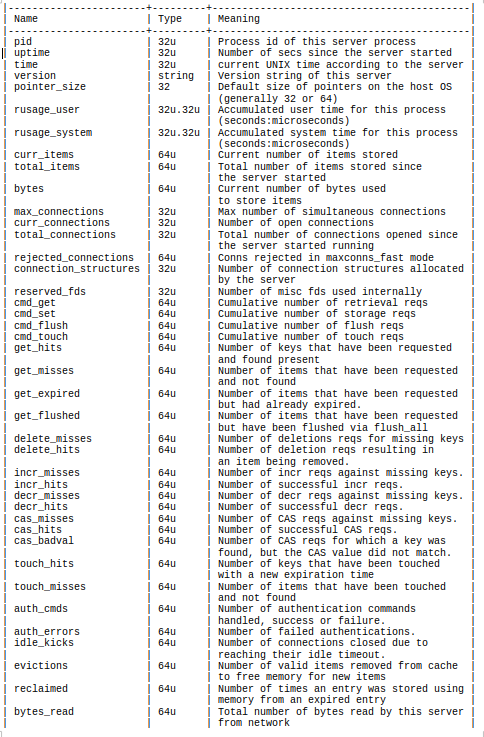 | Name | Type | Meaning |
|---|---|---|
| pid | 32u | Process id of this server process |
| uptime | 32u | Number of secs since the server started |
| time | 32u | current UNIX time according to the server |
| version | string | Version string of this server |
| pointer_size | 32 | Default size of pointers on the host OS (generally 32 or 64) |
| rusage_user | 32u.32u | Accumulated user time for this process (seconds:microseconds) |
| rusage_system | 32u.32u | Accumulated system time for this process (seconds:microseconds) |
| curr_items | 64u | Current number of items stored |
| total_items | 64u | Total number of items stored since the server started |
| bytes | 64u | Current number of bytes used to store items |
| max_connections | 32u | Max number of simultaneous connections |
| curr_connections | 32u | Number of open connections |
| total_connections | 32u | Total number of connections opened since the server started running |
| rejected_connections | 64u | Conns rejected in maxconns_fast mode |
| connection_structures | 32u | Number of connection structures allocated by the server |
| reserved_fds | 32u | Number of misc fds used internally |
| cmd_get | 64u | Cumulative number of retrieval reqs |
| cmd_set | 64u | Cumulative number of storage reqs |
| cmd_flush | 64u | Cumulative number of flush reqs |
| cmd_touch | 64u | Cumulative number of touch reqs |
| get_hits | 64u | Number of keys that have been requested and found present |
| get_misses | 64u | Number of items that have been requested and not found |
| get_expired | 64u | Number of items that have been requested but had already expired. |
| get_flushed | 64u | Number of items that have been requested but have been flushed via flush_all |
| delete_misses | 64u | Number of deletions reqs for missing keys |
| delete_hits | 64u | Number of deletion reqs resulting in an item being removed. |
| incr_misses | 64u | Number of incr reqs against missing keys. |
| incr_hits | 64u | Number of successful incr reqs. |
| decr_misses | 64u | Number of decr reqs against missing keys. |
| decr_hits | 64u | Number of successful decr reqs. |
| cas_misses | 64u | Number of CAS reqs against missing keys. |
| cas_hits | 64u | Number of successful CAS reqs. |
| cas_badval | 64u | Number of CAS reqs for which a key was found, but the CAS value did not match. |
| touch_hits | 64u | Number of keys that have been touched with a new expiration time |
| touch_misses | 64u | Number of items that have been touched and not found |
| auth_cmds | 64u | Number of authentication commands handled, success or failure. |
| auth_errors | 64u | Number of failed authentications. |
| idle_kicks | 64u | Number of connections closed due to reaching their idle timeout. |
| evictions | 64u | Number of valid items removed from cache to free memory for new items |
| reclaimed | 64u | Number of times an entry was stored using memory from an expired entry |
| bytes_read | 64u | Total number of bytes read by this server from network |